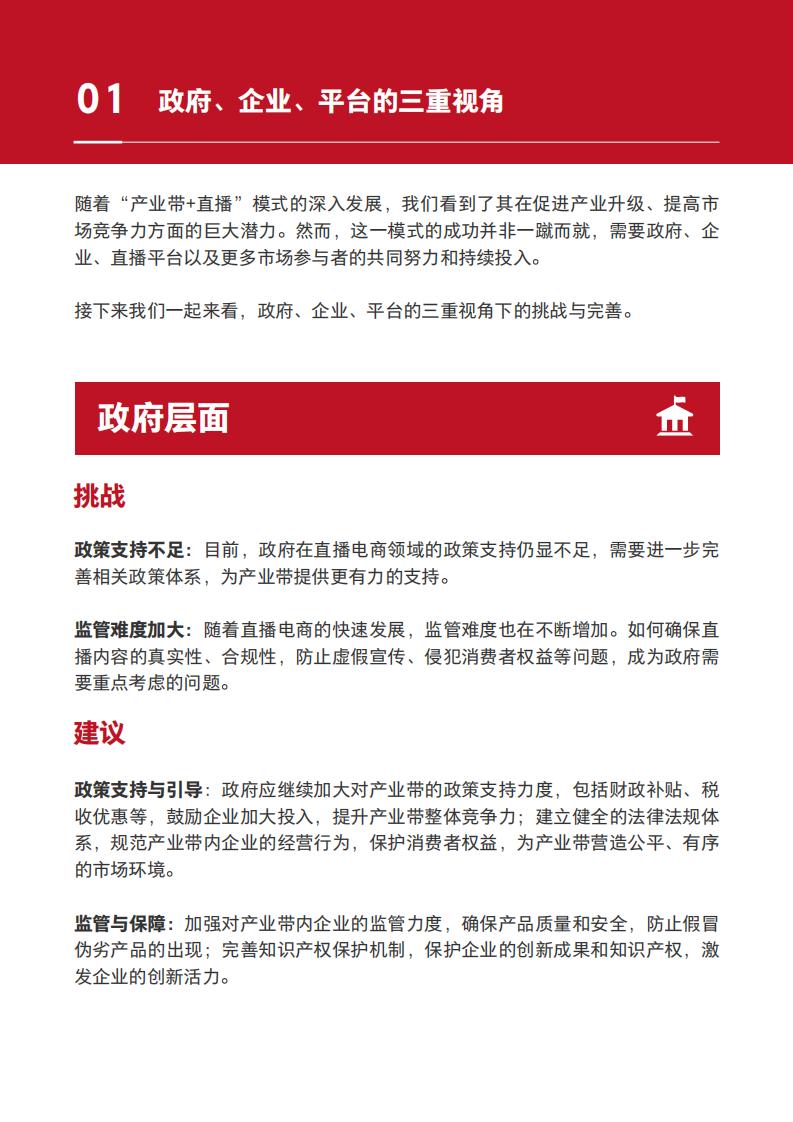 01 政府、企业、平台的三重视角

随着“产业带+直播”模式的深入发展，我们看到了其在促进产业升级、提高市场竞争力方面的巨大潜力。然而，这一模式的成功并非一蹴而就，需要政府、企业、直播平台以及更多市场参与者的共同努力和持续投入。

接下来我们一起来看，政府、企业、平台的三重视角下的挑战与完善。

政府层面

挑战

政策支持不足：目前，政府在直播电商领域的政策支持仍显不足，需要进一步完善相关政策体系，为产业带提供更有力的支持。

监管难度加大：随着直播电商的快速发展，监管难度也在不断增加。如何确保直播内容的真实性、合规性，防止虚假宣传、侵犯消费者权益等问题，成为政府需要重点考虑的问题。

建议

政策支持与引导：政府应继续加大对产业带的政策支持力度，包括财政补贴、税收优惠等，鼓励企业加大投入，提升产业带整体竞争力；建立健全的法律法规体系，规范产业带内企业的经营行为，保护消费者权益，为产业带营造公平、有序的市场环境。

监管与保障：加强对产业带内企业的监管力度，确保产品质量和安全，防止假冒伪劣产品的出现；完善知识产权保护机制，保护企业的创新成果和知识产权，激发企业的创新活力。